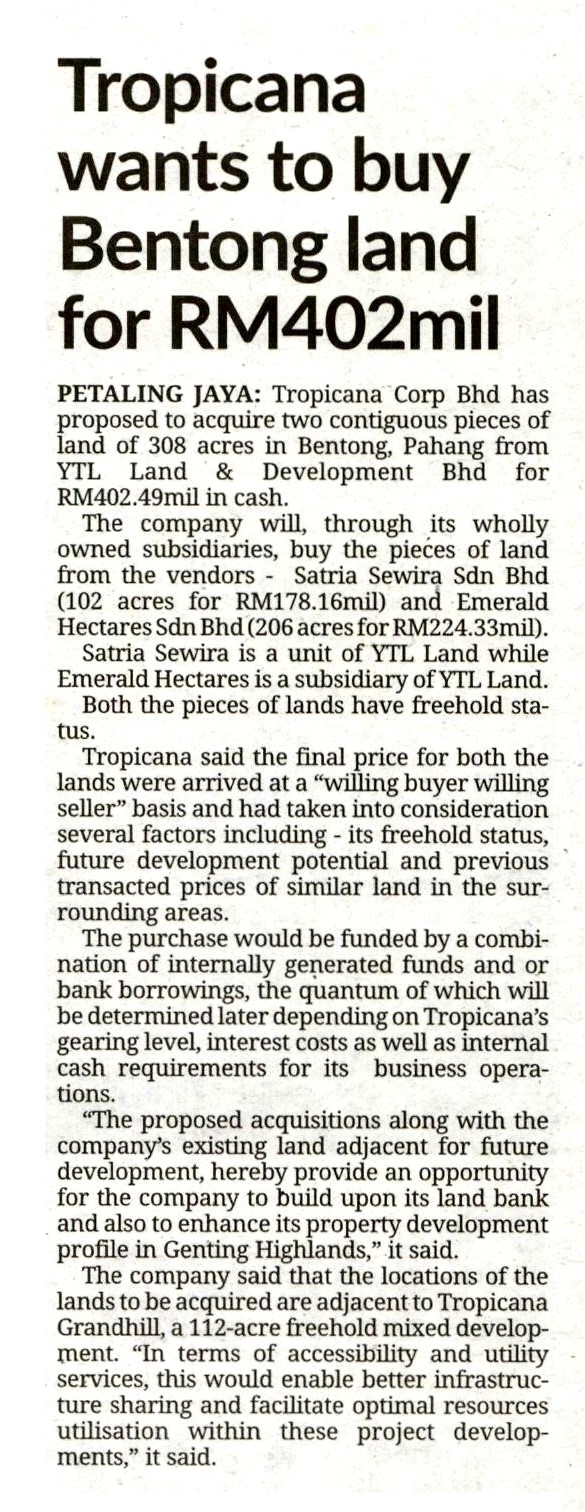 Tropicana wants to buy Bentong land for RM402mil

PETALING JAYA: Tropicana Corp Bhd has proposed to acquire two contiguous pieces of land of 308 acres in Bentong, Pahang from YTL Land & Development Bhd for RM402.49mil in cash.

The company will, through its wholly owned subsidiaries, buy the pieces of land from the vendors - Satria Sewira Sdn Bhd (102 acres for RM178.16mil) and Emerald Hectares Sdn Bhd (206 acres for RM224.33mil).

Satria Sewira is a unit of YTL Land while Emerald Hectares is a subsidiary of YTL Land.

Both the pieces of lands have freehold status.

Tropicana said the final price for both the lands were arrived at a "willing buyer willing seller" basis and had taken into consideration several factors including - its freehold status, future development potential and previous transacted prices of similar land in the surrounding areas.

The purchase would be funded by a combination of internally generated funds and or bank borrowings, the quantum of which will be determined later depending on Tropicana's gearing level, interest costs as well as internal cash requirements for its business operations.

"The proposed acquisitions along with the company's existing land adjacent for future development, hereby provide an opportunity for the company to build upon its land bank and also to enhance its property development profile in Genting Highlands," it said.

The company said that the locations of the lands to be acquired are adjacent to Tropicana Grandhill, a 112-acre freehold mixed development. "In terms of accessibility and utility services, this would enable better infrastructure sharing and facilitate optimal resources utilisation within these project developments," it said.